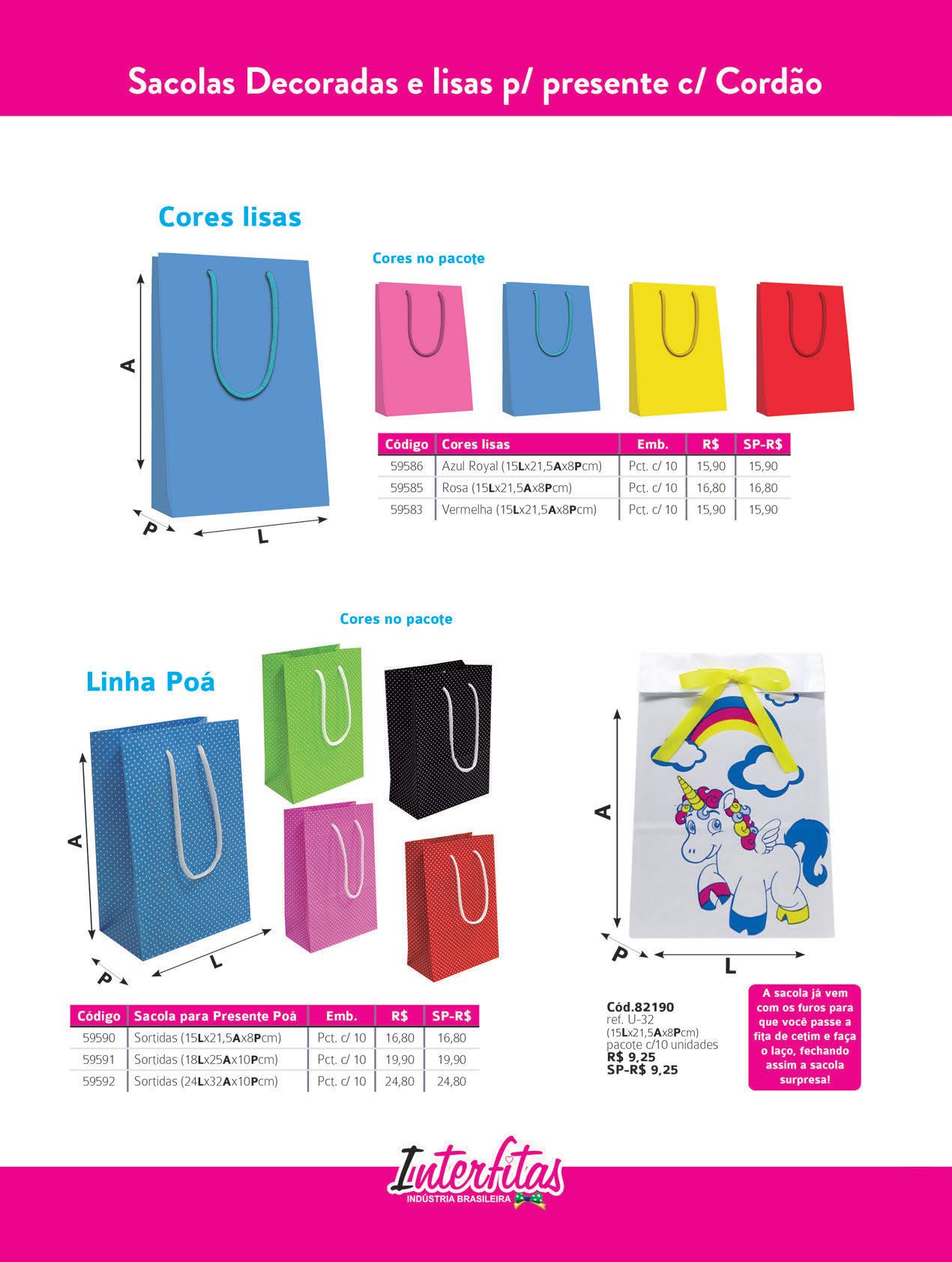 Sacolas Decoradas e lisas p/ presente c/ Cordão

Cores lisas

A

P

L

Cores no pacote

| Código | Cores lisas | Emb. | R$ | SP-R$ |
|---|---|---|---|---|
| 59586 | Azul Royal (15Lx21,5Ax8Pcm) | Pct. c/ 10 | 15,90 | 15,90 |
| 59585 | Rosa (15Lx21,5Ax8Pcm) | Pct. c/ 10 | 16,80 | 16,80 |
| 59583 | Vermelha (15Lx21,5Ax8Pcm) | Pct. c/ 10 | 15,90 | 15,90 |

Cores no pacote

Linha Poá

A

P

L

| Código | Sacola para Presente Poá | Emb. | R$ | SP-R$ |
|---|---|---|---|---|
| 59590 | Sortidas (15Lx21,5Ax8Pcm) | Pct. c/ 10 | 16,80 | 16,80 |
| 59591 | Sortidas (18Lx25Ax10Pcm) | Pct. c/ 10 | 19,90 | 19,90 |
| 59592 | Sortidas (24Lx32Ax10Pcm) | Pct. c/ 10 | 24,80 | 24,80 |

A

P

L

Cód.82190
ref. U-32
(15Lx21,5Ax8Pcm)
pacote c/10 unidades
R$ 9,25
SP-R$ 9,25

A sacola já vem com os furos para que você passe a fita de cetim e faça o laço, fechando assim a sacola surpresa!

Interfitas
INDÚSTRIA BRASILEIRA